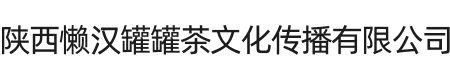 陕西懒汉罐罐茶文化传播有限公司